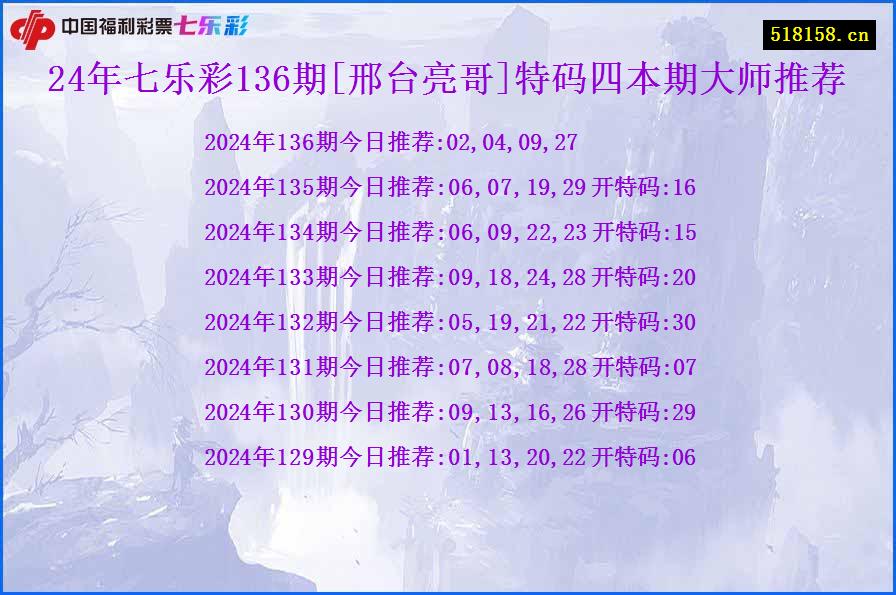 中国福利彩票七乐彩

518158.cn

24年七乐彩136期[邢台亮哥]特码四本期大师推荐

2024年136期今日推荐:02,04,09,27

2024年135期今日推荐:06,07,19,29 开特码:16

2024年134期今日推荐:06,09,22,23 开特码:15

2024年133期今日推荐:09,18,24,28 开特码:20

2024年132期今日推荐:05,19,21,22 开特码:30

2024年131期今日推荐:07,08,18,28 开特码:07

2024年130期今日推荐:09,13,16,26 开特码:29

2024年129期今日推荐:01,13,20,22 开特码:06